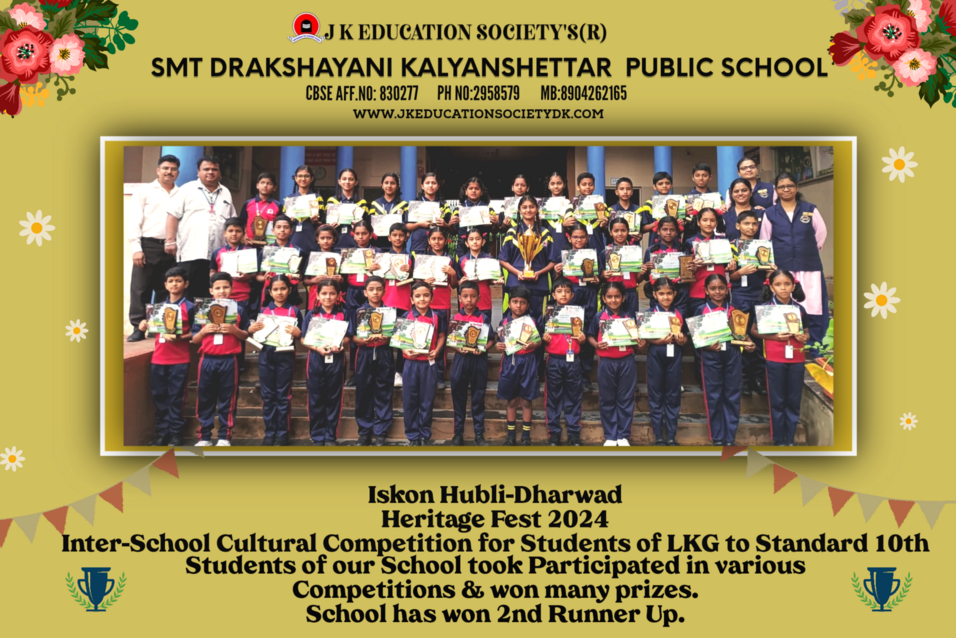 J K EDUCATION SOCIETY'S(R)
SMT DRAKSHAYANI KALYANSHETTAR PUBLIC SCHOOL
CBSE AFF.NO: 830277 PH NO:2958579 MB:8904262165
WWW.JKEDUCATIONSOCIETYDK.COM

Iskon Hubli-Dharwad
Heritage Fest 2024
Inter-School Cultural Competition for Students of LKG to Standard 10th
Students of our School took Participated in various Competitions & won many prizes.
School has won 2nd Runner Up.